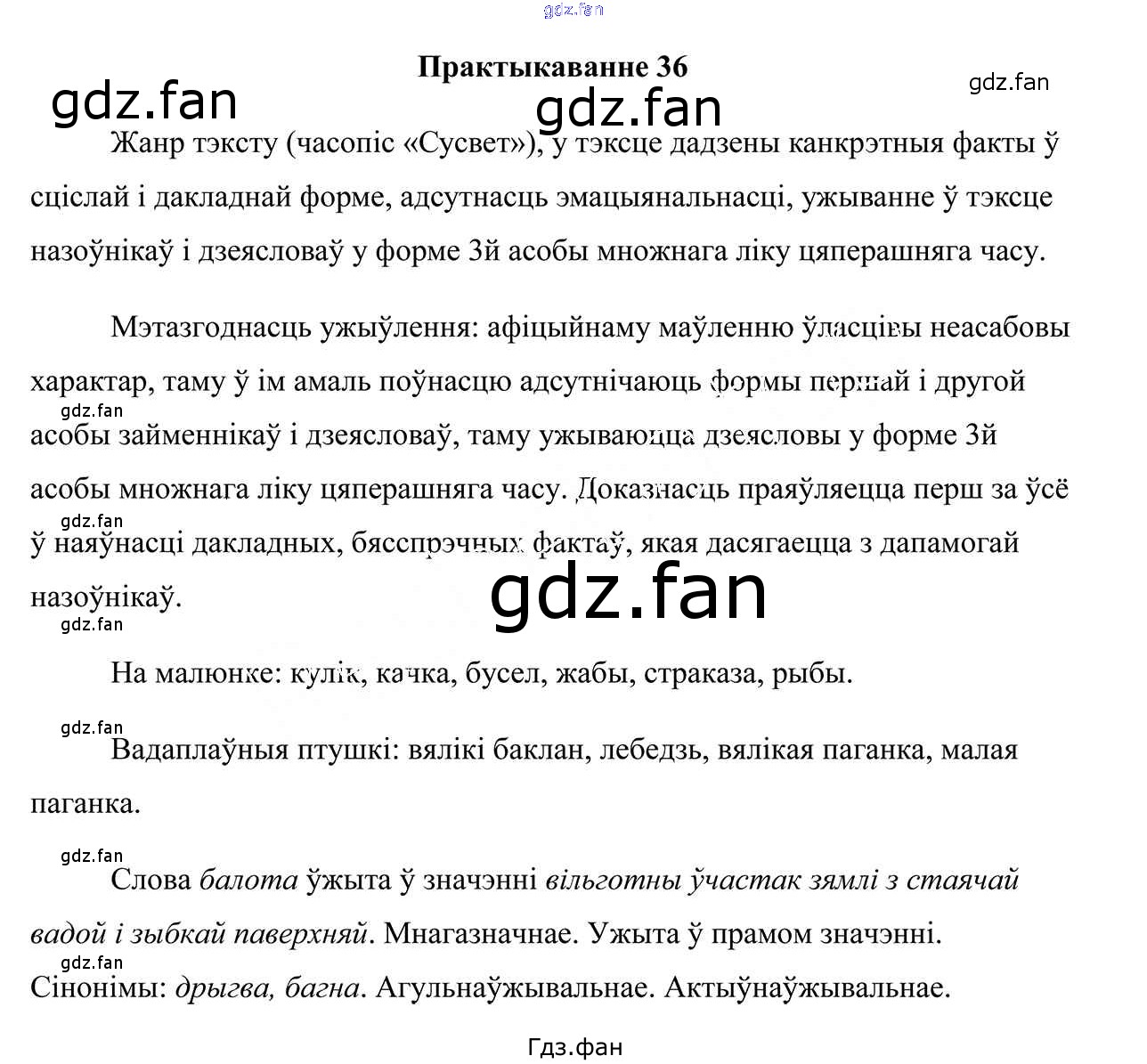 Практыкаванне 36

Жанр тэксту (часопіс «Сусвет»), у тэксце дадзены канкрэтныя факты ў сціслай і дакладнай форме, адсутнасць эмацыянальнасці, ужыванне ў тэксце назоўнікаў і дзеясловаў у форме 3й асобы множнага ліку цяперашняга часу.

Мэтазгоднасць ужыўлення: афіцыйнаму маўленню ўласцівы неасабовы характар, таму ў ім амаль поўнасцю адсутнічаюць формы першай і другой асобы займеннікаў і дзеясловаў, таму ужываюцца дзеясловы у форме 3й асобы множнага ліку цяперашняга часу. Доказнасць праяўляецца перш за ўсё ў наяўнасці дакладных, бясспрэчных фактаў, якая дасягаецца з дапамогай назоўнікаў.

На малюнке: кулік, качка, бусел, жабы, страказа, рыбы.

Вадаплаўныя птушкі: вялікі баклан, лебедзь, вялікая паганка, малая паганка.

Слова балота ўжыта ў значэнні вільготны ўчастак зямлі з стаячай вадой і зыбкай паверхняй. Мнагазначнае. Ужыта ў прамом значэнні. Сінонімы: дрыгва, багна. Агульнаўжывальнае. Актыўнаўжывальнае.

Гдз.фан

gdz.fan